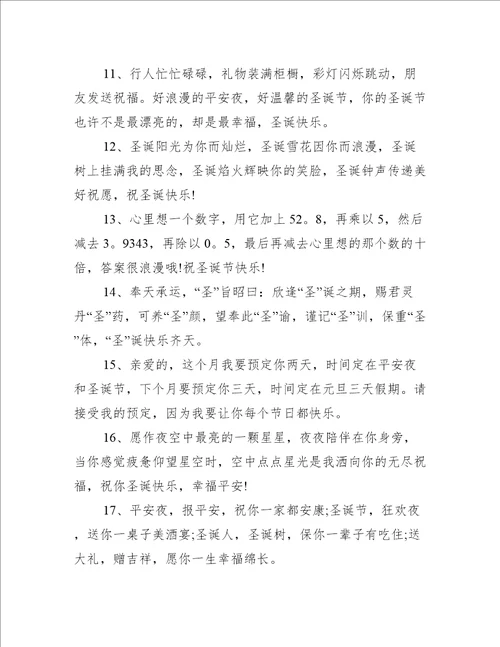 11、行人忙忙碌碌，礼物装满柜橱，彩灯闪烁跳动，朋友发送祝福。好浪漫的平安夜，好温馨的圣诞节，你的圣诞节也许不是最漂亮的，却是最幸福，圣诞快乐。

12、圣诞阳光为你而灿烂，圣诞雪花因你而浪漫，圣诞树上挂满我的思念，圣诞焰火辉映你的笑脸，圣诞钟声传递美好祝愿，祝圣诞快乐!

13、心里想一个数字，用它加上52。8，再乘以5，然后减去3。9343，再除以0。5，最后再减去心里想的那个数的十倍，答案很浪漫哦!祝圣诞节快乐!

14、奉天承运，“圣”旨昭曰：欣逢“圣”诞之期，赐君灵丹“圣”药，可养“圣”颜，望奉此“圣”谕，谨记“圣”训，保重“圣”体，“圣”诞快乐齐天。

15、亲爱的，这个月我要预定你两天，时间定在平安夜和圣诞节，下个月要预定你三天，时间定在元旦三天假期。请接受我的预定，因为我要让你每个节日都快乐。

16、愿作夜空中最亮的一颗星星，夜夜陪伴在你身旁，当你感觉疲惫仰望星空时，空中点点星光是我洒向你的无尽祝福，祝你圣诞快乐，幸福平安!

17、平安夜，报平安，祝你一家都安康;圣诞节，狂欢夜，送你一桌子美酒宴;圣诞人，圣诞树，保你一辈子有吃住;送大礼，赠吉祥，愿你一生幸福绵长。